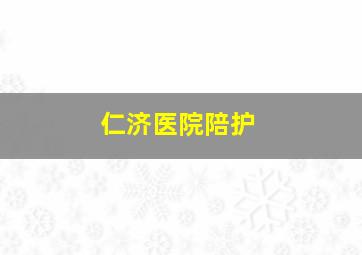 仁济医院陪护